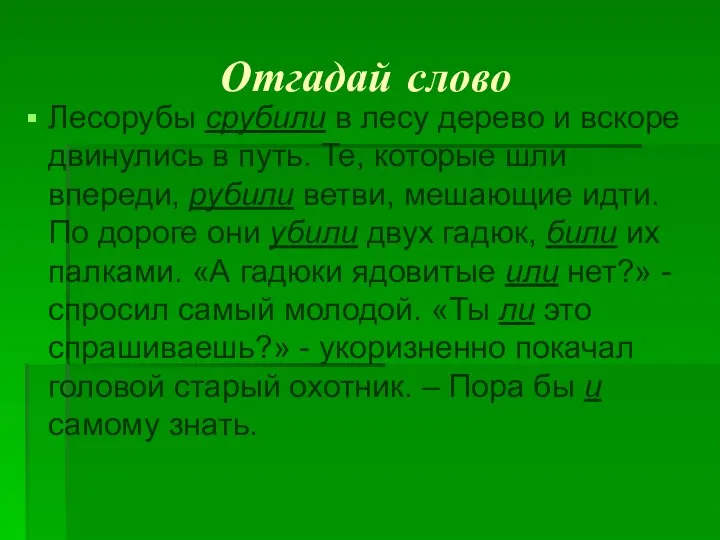 Отгадай слово

Лесорубы срубили в лесу дерево и вскоре двинулись в путь. Те, которые шли впереди, рубили ветви, мешающие идти. По дороге они убили двух гадюк, били их палками. «А гадюки ядовитые или нет?» - спросил самый молодой. «Ты ли это спрашиваешь?» - укоризненно покачал головой старый охотник. – Пора бы и самому знать.